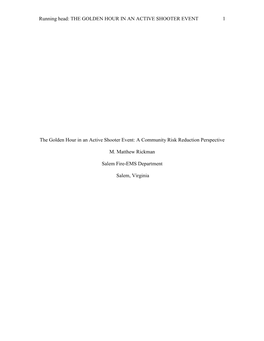 Running head: THE GOLDEN HOUR IN AN ACTIVE SHOOTER EVENT 1

The Golden Hour in an Active Shooter Event: A Community Risk Reduction Perspective

M. Matthew Rickman

Salem Fire-EMS Department

Salem, Virginia